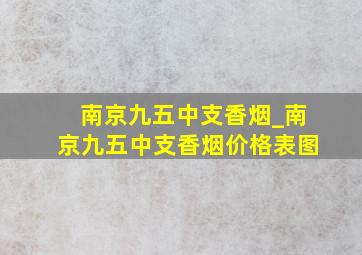 南京九五中支香烟_南京九五中支香烟价格表图